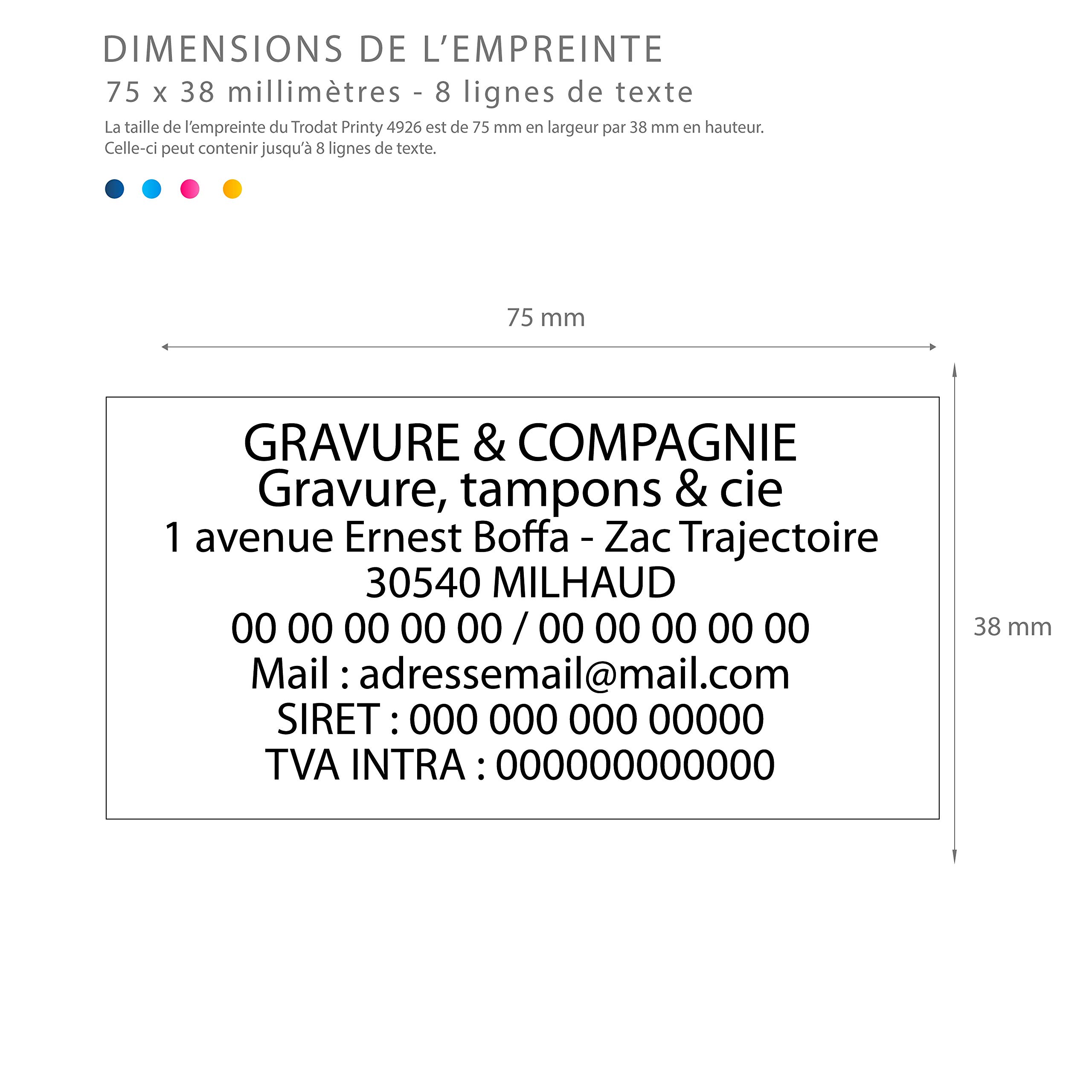 DIMENSIONS DE L'EMPREINTE
75 x 38 millimètres - 8 lignes de texte
La taille de l'empreinte du Trodat Printy 4926 est de 75 mm en largeur par 38 mm en hauteur.
Celle-ci peut contenir jusqu'à 8 lignes de texte.

75 mm

GRAVURE & COMPAGNIE
Gravure, tampons & cie
1 avenue Ernest Boffa - Zac Trajectoire
30540 MILHAUD
00 00 00 00 00 / 00 00 00 00 00
Mail : adressemail@mail.com
SIRET : 000 000 000 00000
TVA INTRA : 00000000000

38 mm